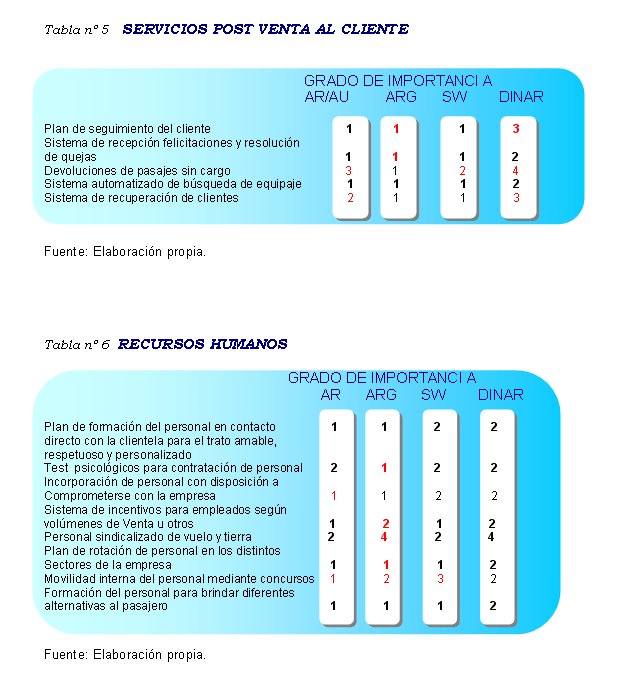 Tabla nº 5 SERVICIOS POST VENTA AL CLIENTE

GRADO DE IMPORTANCI A

| | AR/AU | ARG | SW | DINAR |
|---|---|---|---|---|
| Plan de seguimiento del cliente | 1 | 1 | 1 | 3 |
| Sistema de recepción felicitaciones y resolución de quejas | 1 | 1 | 1 | 2 |
| Devoluciones de pasajes sin cargo | 3 | 1 | 2 | 4 |
| Sistema automatizado de búsqueda de equipaje | 1 | 1 | 1 | 2 |
| Sistema de recuperación de clientes | 2 | 1 | 1 | 3 |

Fuente: Elaboración propia.

Tabla nº 6 RECURSOS HUMANOS

GRADO DE IMPORTANCI A

| | AR | ARG | SW | DINAR |
|---|---|---|---|---|
| Plan de formación del personal en contacto directo con la clientela para el trato amable, respetuoso y personalizado | 1 | 1 | 2 | 2 |
| Test psicológicos para contratación de personal | 2 | 1 | 2 | 2 |
| Incorporación de personal con disposición a Comprometerse con la empresa | 1 | 1 | 2 | 2 |
| Sistema de incentivos para empleados según volúmenes de Venta u otros | 1 | 2 | 1 | 2 |
| Personal sindicalizado de vuelo y tierra | 2 | 4 | 2 | 4 |
| Plan de rotación de personal en los distintos Sectores de la empresa | 1 | 1 | 1 | 2 |
| Movilidad interna del personal mediante concursos | 1 | 2 | 3 | 2 |
| Formación del personal para brindar diferentes alternativas al pasajero | 1 | 1 | 1 | 2 |

Fuente: Elaboración propia.